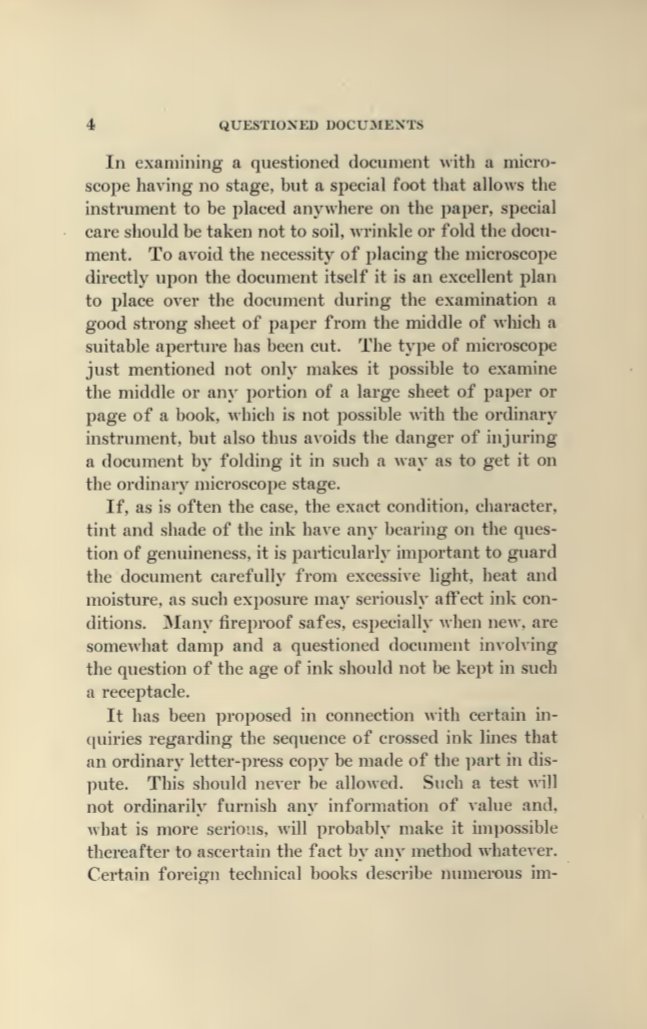 4 QUESTIONED DOCUMENTS

In examining a questioned document with a microscope having no stage, but a special foot that allows the instrument to be placed anywhere on the paper, special care should be taken not to soil, wrinkle or fold the document. To avoid the necessity of placing the microscope directly upon the document itself it is an excellent plan to place over the document during the examination a good strong sheet of paper from the middle of which a suitable aperture has been cut. The type of microscope just mentioned not only makes it possible to examine the middle or any portion of a large sheet of paper or page of a book, which is not possible with the ordinary instrument, but also thus avoids the danger of injuring a document by folding it in such a way as to get it on the ordinary microscope stage.

If, as is often the case, the exact condition, character, tint and shade of the ink have any bearing on the question of genuineness, it is particularly important to guard the document carefully from excessive light, heat and moisture, as such exposure may seriously affect ink conditions. Many fireproof safes, especially when new, are somewhat damp and a questioned document involving the question of the age of ink should not be kept in such a receptacle.

It has been proposed in connection with certain inquiries regarding the sequence of crossed ink lines that an ordinary letter-press copy be made of the part in dispute. This should never be allowed. Such a test will not ordinarily furnish any information of value and, what is more serious, will probably make it impossible thereafter to ascertain the fact by any method whatever. Certain foreign technical books describe numerous im-